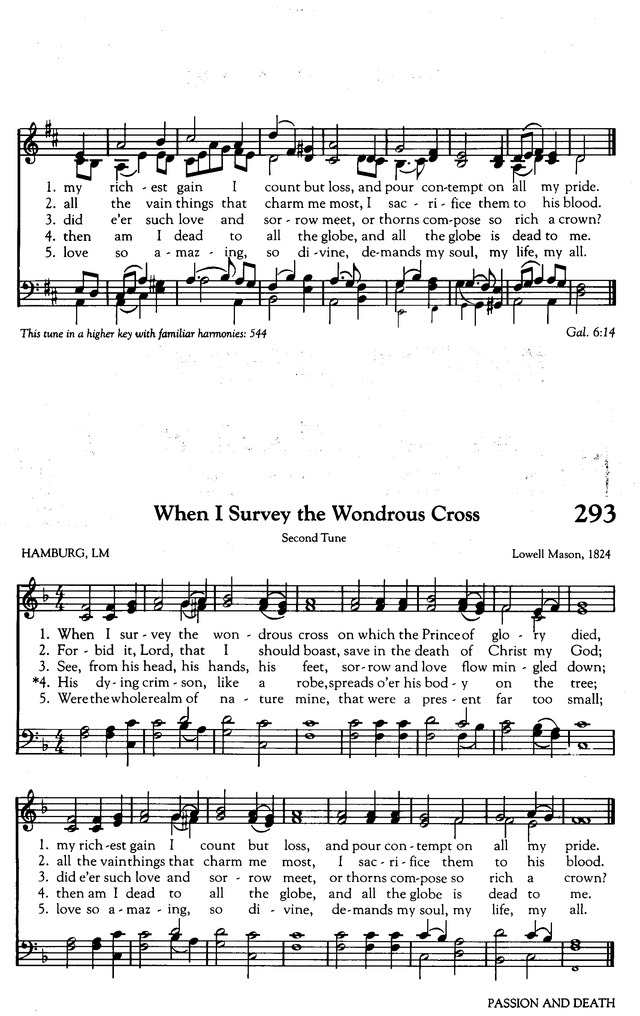 1. my rich - est gain I count but loss, and pour con - tempt on all my pride.
2. all the vain things that charm me most, I sac - ri - fice them to his blood.
3. did e'er such love and sor - row meet, or thorns com - pose so rich a crown?
4. then am I dead to all the globe, and all the globe is dead to me.
5. love so a - maz - ing, so di - vine, de - mands my soul, my life, my all.

This tune in a higher key with familiar harmonies: 544

Gal. 6:14

When I Survey the Wondrous Cross

293

Second Tune

HAMBURG, LM

Lowell Mason, 1824

1. When I sur - vey the won - drous cross on which the Prince of glo - ry died,
2. For - bid it, Lord, that I should boast, save in the death of Christ my God;
3. See, from his head, his hands, his feet, sor - row and love flow min - gled down;
*4. His dy - ing crim - son, like a robe, spreads o'er his bod - y on the tree;
5. Were the whole realm of na - ture mine, that were a pres - ent far too small;

1. my rich - est gain I count but loss, and pour con - tempt on all my pride.
2. all the vain things that charm me most, I sac - ri - fice them to his blood.
3. did e'er such love and sor - row meet, or thorns com - pose so rich a crown?
4. then am I dead to all the globe, and all the globe is dead to me.
5. love so a - maz - ing, so di - vine, de - mands my soul, my life, my all.

PASSION AND DEATH